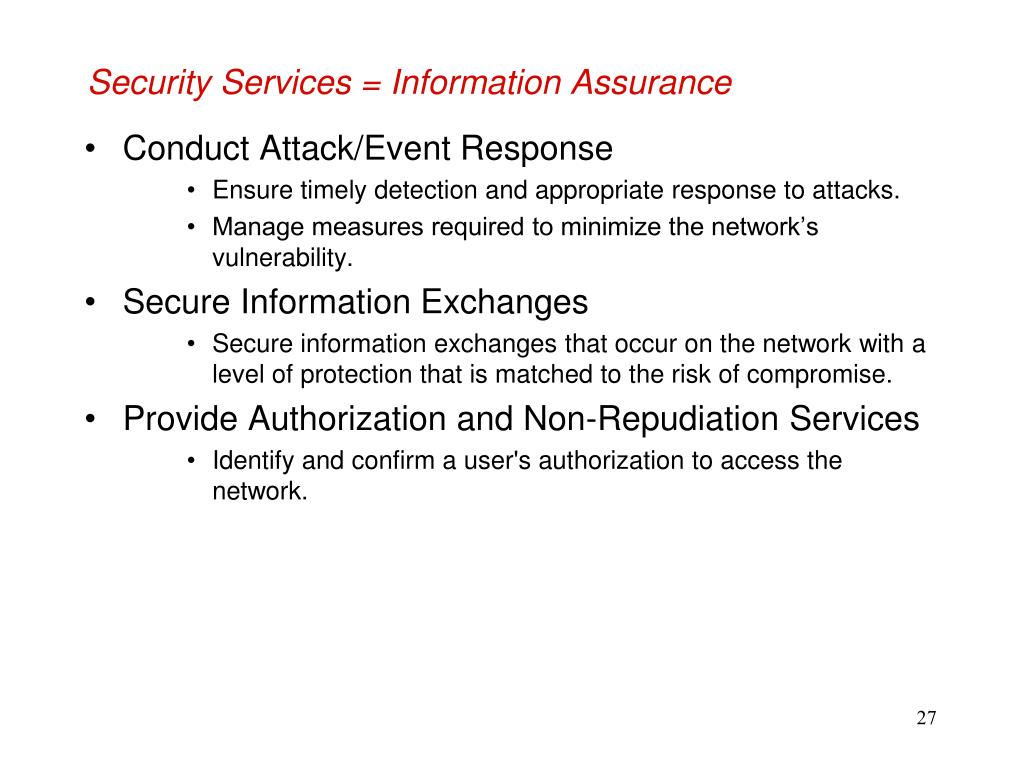 Security Services = Information Assurance

• Conduct Attack/Event Response
  • Ensure timely detection and appropriate response to attacks.
  • Manage measures required to minimize the network’s vulnerability.

• Secure Information Exchanges
  • Secure information exchanges that occur on the network with a level of protection that is matched to the risk of compromise.

• Provide Authorization and Non-Repudiation Services
  • Identify and confirm a user's authorization to access the network.

27